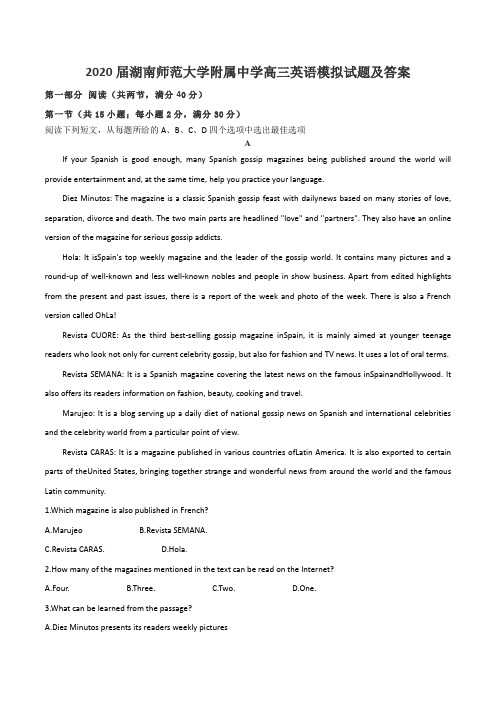 2020届湖南师范大学附属中学高三英语模拟试题及答案

第一部分 阅读（共两节，满分40分）

第一节（共15小题；每小题2分，满分30分）

阅读下列短文，从每题所给的A、B、C、D四个选项中选出最佳选项

A

If your Spanish is good enough, many Spanish gossip magazines being published around the world will provide entertainment and, at the same time, help you practice your language.

Diez Minutos: The magazine is a classic Spanish gossip feast with dailynews based on many stories of love, separation, divorce and death. The two main parts are headlined "love" and "partners". They also have an online version of the magazine for serious gossip addicts.

Hola: It isSpain's top weekly magazine and the leader of the gossip world. It contains many pictures and a round-up of well-known and less well-known nobles and people in show business. Apart from edited highlights from the present and past issues, there is a report of the week and photo of the week. There is also a French version called OhLa!

Revista CUORE: As the third best-selling gossip magazine inSpain, it is mainly aimed at younger teenage readers who look not only for current celebrity gossip, but also for fashion and TV news. It uses a lot of oral terms.

Revista SEMANA: It is a Spanish magazine covering the latest news on the famous inSpainandHollywood. It also offers its readers information on fashion, beauty, cooking and travel.

Marujeo: It is a blog serving up a daily diet of national gossip news on Spanish and international celebrities and the celebrity world from a particular point of view.

Revista CARAS: It is a magazine published in various countries ofLatin America. It is also exported to certain parts of theUnited States, bringing together strange and wonderful news from around the world and the famous Latin community.

1.Which magazine is also published in French?

A.Marujeo B.Revista SEMANA.

C.Revista CARAS. D.Hola.

2.How many of the magazines mentioned in the text can be read on the Internet?

A.Four. B.Three. C.Two. D.One.

3.What can be learned from the passage?

A.Diez Minutos presents its readers weekly pictures